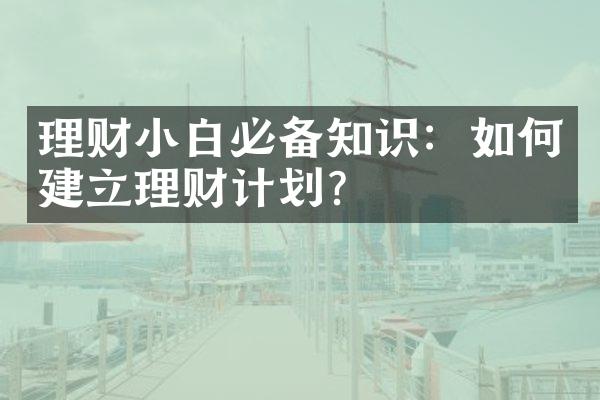 理财小白必备知识：如何建立理财计划？